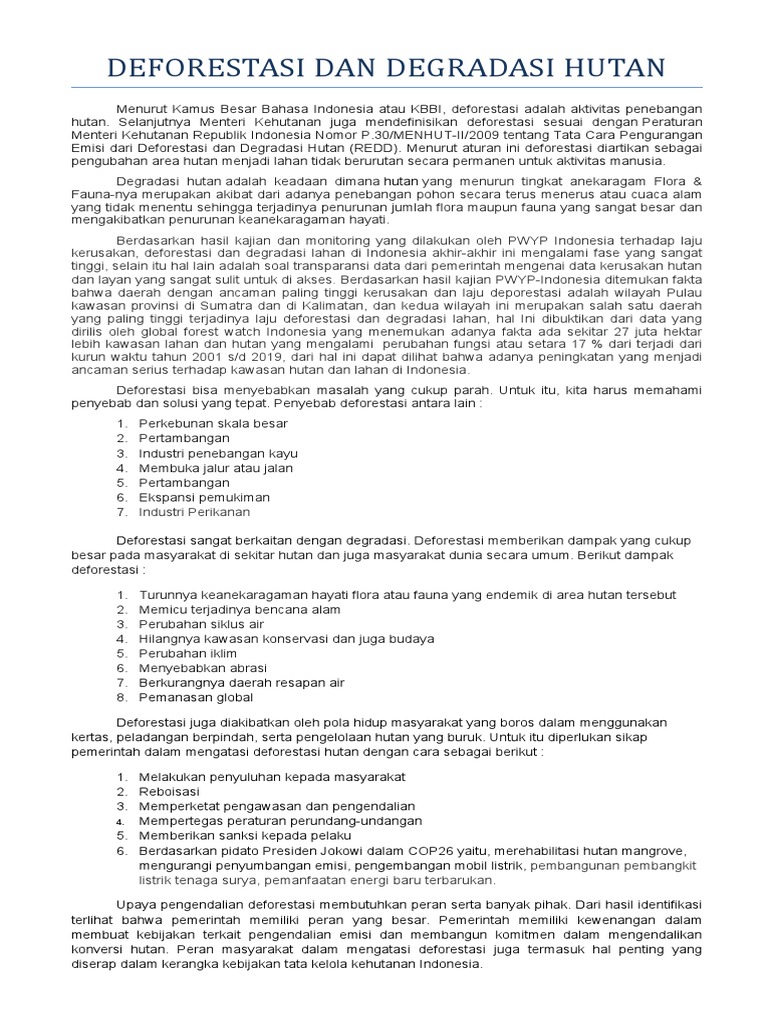 DEFORESTASI DAN DEGRADASI HUTAN

Menurut Kamus Besar Bahasa Indonesia atau KBBI, deforestasi adalah aktivitas penebangan hutan. Selanjutnya Menteri Kehutanan juga mendefinisikan deforestasi sesuai dengan Peraturan Menteri Kehutanan Republik Indonesia Nomor P.30/MENHUT-II/2009 tentang Tata Cara Pengurangan Emisi dari Deforestasi dan Degradasi Hutan (REDD). Menurut aturan ini deforestasi diartikan sebagai pengubahan area hutan menjadi lahan tidak berurutan secara permanen untuk aktivitas manusia.

Degradasi hutan adalah keadaan dimana hutan yang menurun tingkat anekaragam Flora & Fauna-nya merupakan akibat dari adanya penebangan pohon secara terus menerus atau cuaca alam yang tidak menentu sehingga terjadinya penurunan jumlah flora maupun fauna yang sangat besar dan mengakibatkan penurunan keanekaragaman hayati.

Berdasarkan hasil kajian dan monitoring yang dilakukan oleh PWYP Indonesia terhadap laju kerusakan, deforestasi dan degradasi lahan di Indonesia akhir-akhir ini mengalami fase yang sangat tinggi, selain itu hal lain adalah soal transparansi data dari pemerintah mengenai data kerusakan hutan dan layan yang sangat sulit untuk di akses. Berdasarkan hasil kajian PWYP-Indonesia ditemukan fakta bahwa daerah dengan ancaman paling tinggi kerusakan dan laju deporestasi adalah wilayah Pulau kawasan provinsi di Sumatra dan di Kalimatan, dan kedua wilayah ini merupakan salah satu daerah yang paling tinggi terjadinya laju deforestasi dan degradasi lahan, hal Ini dibuktikan dari data yang dirilis oleh global forest watch Indonesia yang menemukan adanya fakta ada sekitar 27 juta hektar lebih kawasan lahan dan hutan yang mengalami perubahan fungsi atau setara 17 % dari terjadi dari kurun waktu tahun 2001 s/d 2019, dari hal ini dapat dilihat bahwa adanya peningkatan yang menjadi ancaman serius terhadap kawasan hutan dan lahan di Indonesia.

Deforestasi bisa menyebabkan masalah yang cukup parah. Untuk itu, kita harus memahami penyebab dan solusi yang tepat. Penyebab deforestasi antara lain :

1. Perkebunan skala besar
2. Pertambangan
3. Industri penebangan kayu
4. Membuka jalur atau jalan
5. Pertambangan
6. Ekspansi pemukiman
7. Industri Perikanan

Deforestasi sangat berkaitan dengan degradasi. Deforestasi memberikan dampak yang cukup besar pada masyarakat di sekitar hutan dan juga masyarakat dunia secara umum. Berikut dampak deforestasi :

1. Turunnya keanekaragaman hayati flora atau fauna yang endemik di area hutan tersebut
2. Memicu terjadinya bencana alam
3. Perubahan siklus air
4. Hilangnya kawasan konservasi dan juga budaya
5. Perubahan iklim
6. Menyebabkan abrasi
7. Berkurangnya daerah resapan air
8. Pemanasan global

Deforestasi juga diakibatkan oleh pola hidup masyarakat yang boros dalam menggunakan kertas, peladangan berpindah, serta pengelolaan hutan yang buruk. Untuk itu diperlukan sikap pemerintah dalam mengatasi deforestasi hutan dengan cara sebagai berikut :

1. Melakukan penyuluhan kepada masyarakat
2. Reboisasi
3. Memperketat pengawasan dan pengendalian
4. Mempertegas peraturan perundang-undangan
5. Memberikan sanksi kepada pelaku
6. Berdasarkan pidato Presiden Jokowi dalam COP26 yaitu, merehabilitasi hutan mangrove, mengurangi penyumbangan emisi, pengembangan mobil listrik, pembangunan pembangkit listrik tenaga surya, pemanfaatan energi baru terbarukan.

Upaya pengendalian deforestasi membutuhkan peran serta banyak pihak. Dari hasil identifikasi terlihat bahwa pemerintah memiliki peran yang besar. Pemerintah memiliki kewenangan dalam membuat kebijakan terkait pengendalian emisi dan membangun komitmen dalam mengendalikan konversi hutan. Peran masyarakat dalam mengatasi deforestasi juga termasuk hal penting yang diserap dalam kerangka kebijakan tata kelola kehutanan Indonesia.